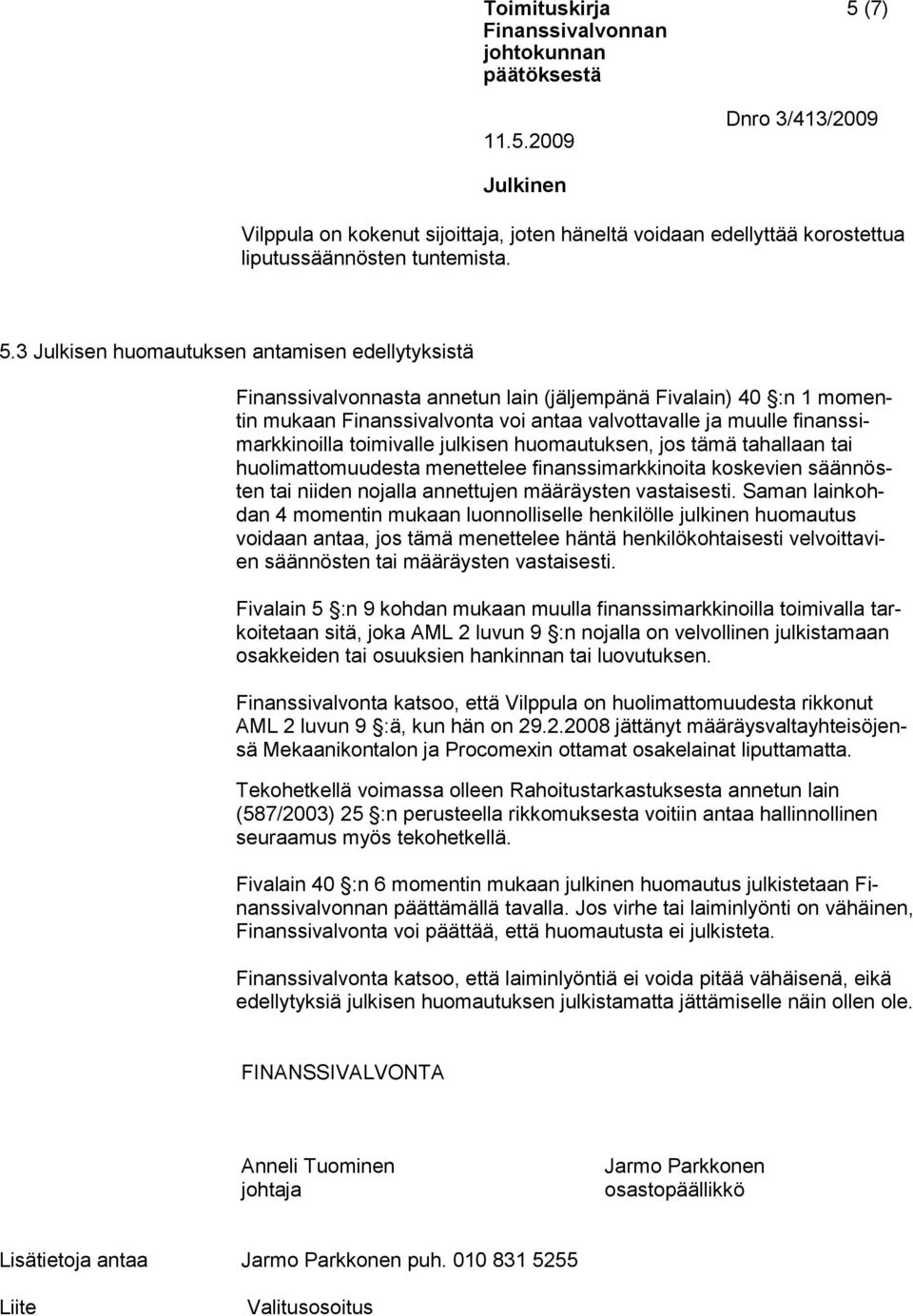 Toimituskirja
Finanssivalvonnan johtokunnan päätöksestä

5 (7)

11.5.2009

Dnro 3/413/2009

Julkinen

Vilppula on kokenut sijoittaja, joten häneltä voidaan edellyttää korostettua liputussäännösten tuntemista.

5.3 Julkisen huomautuksen antamisen edellytyksistä

Finanssivalvonnasta annetun lain (jäljempänä Fivalain) 40 §:n 1 momentin mukaan Finanssivalvonta voi antaa valvottavalle ja muulle finanssimarkkinoilla toimivalle julkisen huomautuksen, jos tämä tahallaan tai huolimattomuudesta menettelee finanssimarkkinoita koskevien säännösten tai niiden nojalla annettujen määräysten vastaisesti. Saman lainkohdan 4 momentin mukaan luonnolliselle henkilölle julkinen huomautus voidaan antaa, jos tämä menettelee häntä henkilökohtaisesti velvoittavien säännösten tai määräysten vastaisesti.

Fivalain 5 §:n 9 kohdan mukaan muulla finanssimarkkinoilla toimivalla tarkoitetaan sitä, joka AML 2 luvun 9 §:n nojalla on velvollinen julkistamaan osakkeiden tai osuuksien hankinnan tai luovutuksen.

Finanssivalvonta katsoo, että Vilppula on huolimattomuudesta rikkonut AML 2 luvun 9 §:ä, kun hän on 29.2.2008 jättänyt määräysvaltayhteisöjensä Mekaanikontalon ja Procomexin ottamat osakelainat liputtamatta.

Tekohetkellä voimassa olleen Rahoitustarkastuksesta annetun lain (587/2003) 25 §:n perusteella rikkomuksesta voitiin antaa hallinnollinen seuraamus myös tekohetkellä.

Fivalain 40 §:n 6 momentin mukaan julkinen huomautus julkistetaan Finanssivalvonnan päättämällä tavalla. Jos virhe tai laiminlyönti on vähäinen, Finanssivalvonta voi päättää, että huomautusta ei julkisteta.

Finanssivalvonta katsoo, että laiminlyöntiä ei voida pitää vähäisenä, eikä edellytyksiä julkisen huomautuksen julkistamatta jättämiselle näin ollen ole.

FINANSSIVALVONTA

Anneli Tuominen
johtaja

Jarmo Parkkonen
osastopäällikkö

Lisätietoja antaa Jarmo Parkkonen puh. 010 831 5255

Liite Valitusosoitus